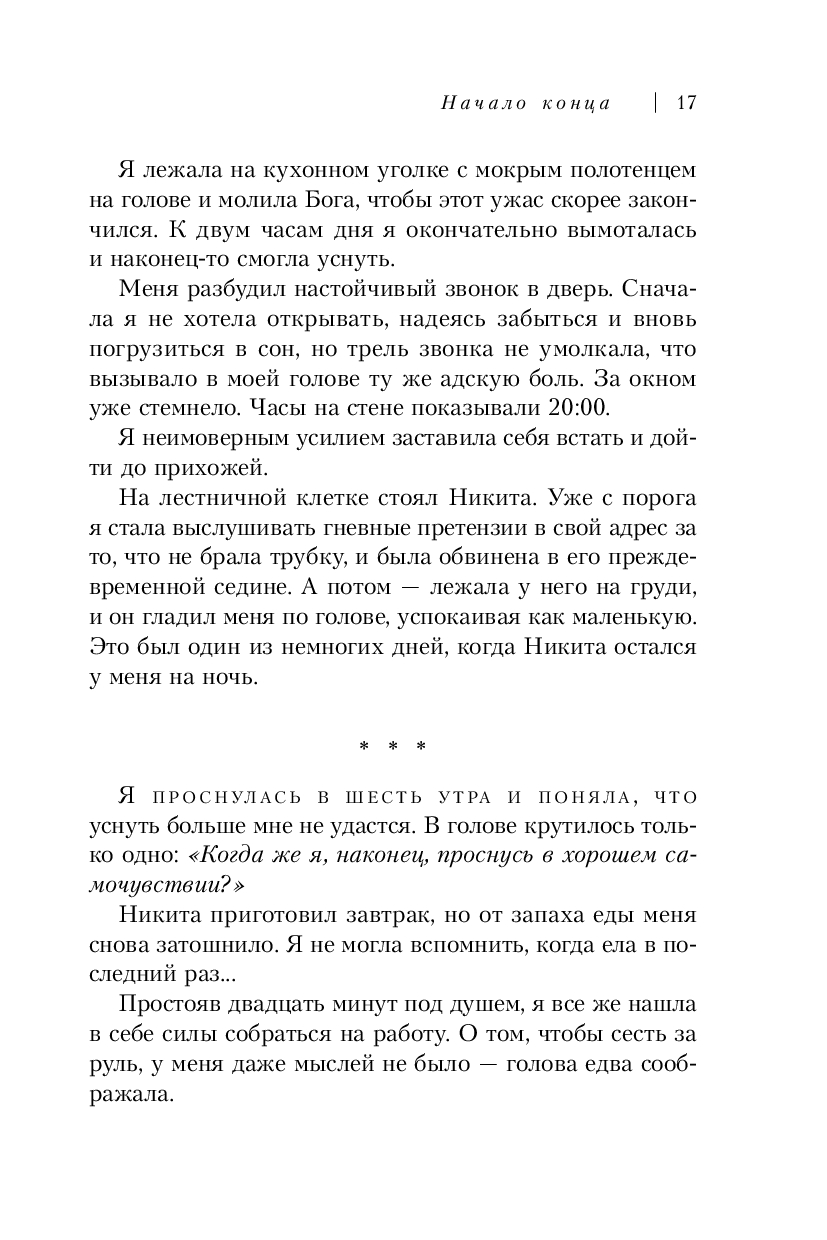 Начало конца | 17

Я лежала на кухонном уголке с мокрым полотенцем на голове и молила Бога, чтобы этот ужас скорее закончился. К двум часам дня я окончательно вымоталась и наконец-то смогла уснуть.

Меня разбудил настойчивый звонок в дверь. Сначала я не хотела открывать, надеясь забыться и вновь погрузиться в сон, но трель звонка не умолкала, что вызывало в моей голове ту же адскую боль. За окном уже стемнело. Часы на стене показывали 20:00.

Я неимоверным усилием заставила себя встать и дойти до прихожей.

На лестничной клетке стоял Никита. Уже с порога я стала выслушивать гневные претензии в свой адрес за то, что не брала трубку, и была обвинена в его преждевременной седине. А потом — лежала у него на груди, и он гладил меня по голове, успокаивая как маленькую. Это был один из немногих дней, когда Никита остался у меня на ночь.

* * *

Я проснулась в шесть утра и поняла, что уснуть больше мне не удастся. В голове крутилось только одно: «Когда же я, наконец, проснусь в хорошем самочувствии?»

Никита приготовил завтрак, но от запаха еды меня снова затошнило. Я не могла вспомнить, когда ела в последний раз...

Простояв двадцать минут под душем, я все же нашла в себе силы собраться на работу. О том, чтобы сесть за руль, у меня даже мыслей не было — голова едва соображала.